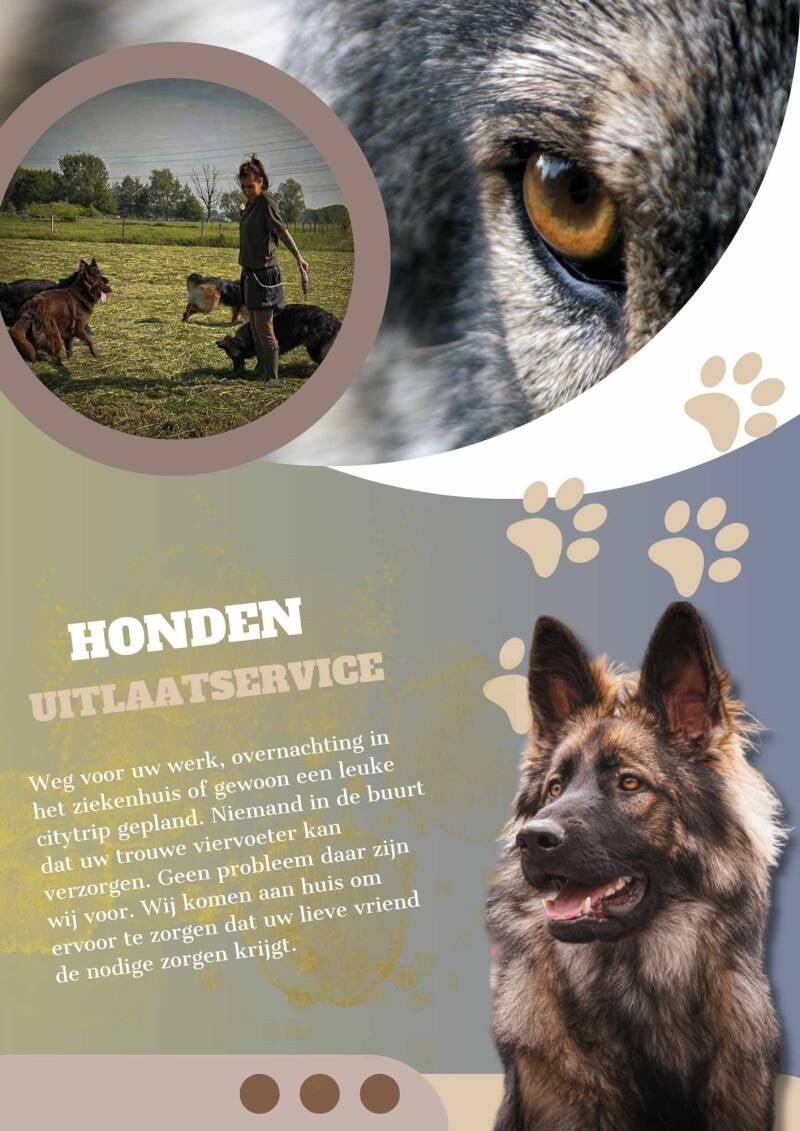 HONDEN

UITLAATSERVICE

Weg voor uw werk, overnachting in het ziekenhuis of gewoon een leuke citytrip gepland. Niemand in de buurt dat uw trouwe viervoeter kan verzorgen. Geen probleem daar zijn wij voor. Wij komen aan huis om ervoor te zorgen dat uw lieve vriend de nodige zorgen krijgt.